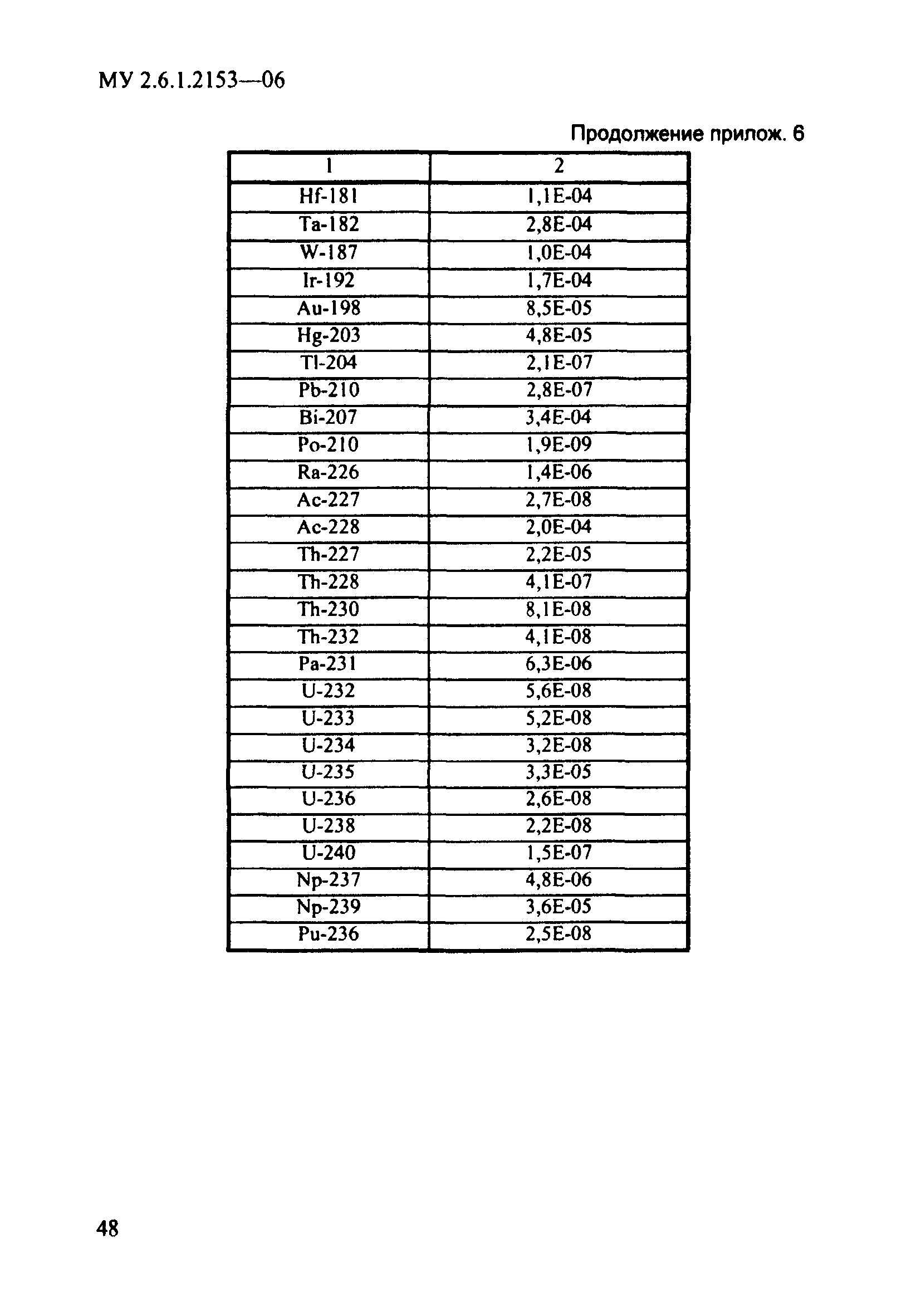 МУ 2.6.1.2153—06

Продолжение прилож. 6

| 1 | 2 |
|---|---|
| Hf-181 | 1,1E-04 |
| Ta-182 | 2,8E-04 |
| W-187 | 1,0E-04 |
| Ir-192 | 1,7E-04 |
| Au-198 | 8,5E-05 |
| Hg-203 | 4,8E-05 |
| Tl-204 | 2,1E-07 |
| Pb-210 | 2,8E-07 |
| Bi-207 | 3,4E-04 |
| Po-210 | 1,9E-09 |
| Ra-226 | 1,4E-06 |
| Ac-227 | 2,7E-08 |
| Ac-228 | 2,0E-04 |
| Th-227 | 2,2E-05 |
| Th-228 | 4,1E-07 |
| Th-230 | 8,1E-08 |
| Th-232 | 4,1E-08 |
| Pa-231 | 6,3E-06 |
| U-232 | 5,6E-08 |
| U-233 | 5,2E-08 |
| U-234 | 3,2E-08 |
| U-235 | 3,3E-05 |
| U-236 | 2,6E-08 |
| U-238 | 2,2E-08 |
| U-240 | 1,5E-07 |
| Np-237 | 4,8E-06 |
| Np-239 | 3,6E-05 |
| Pu-236 | 2,5E-08 |

48